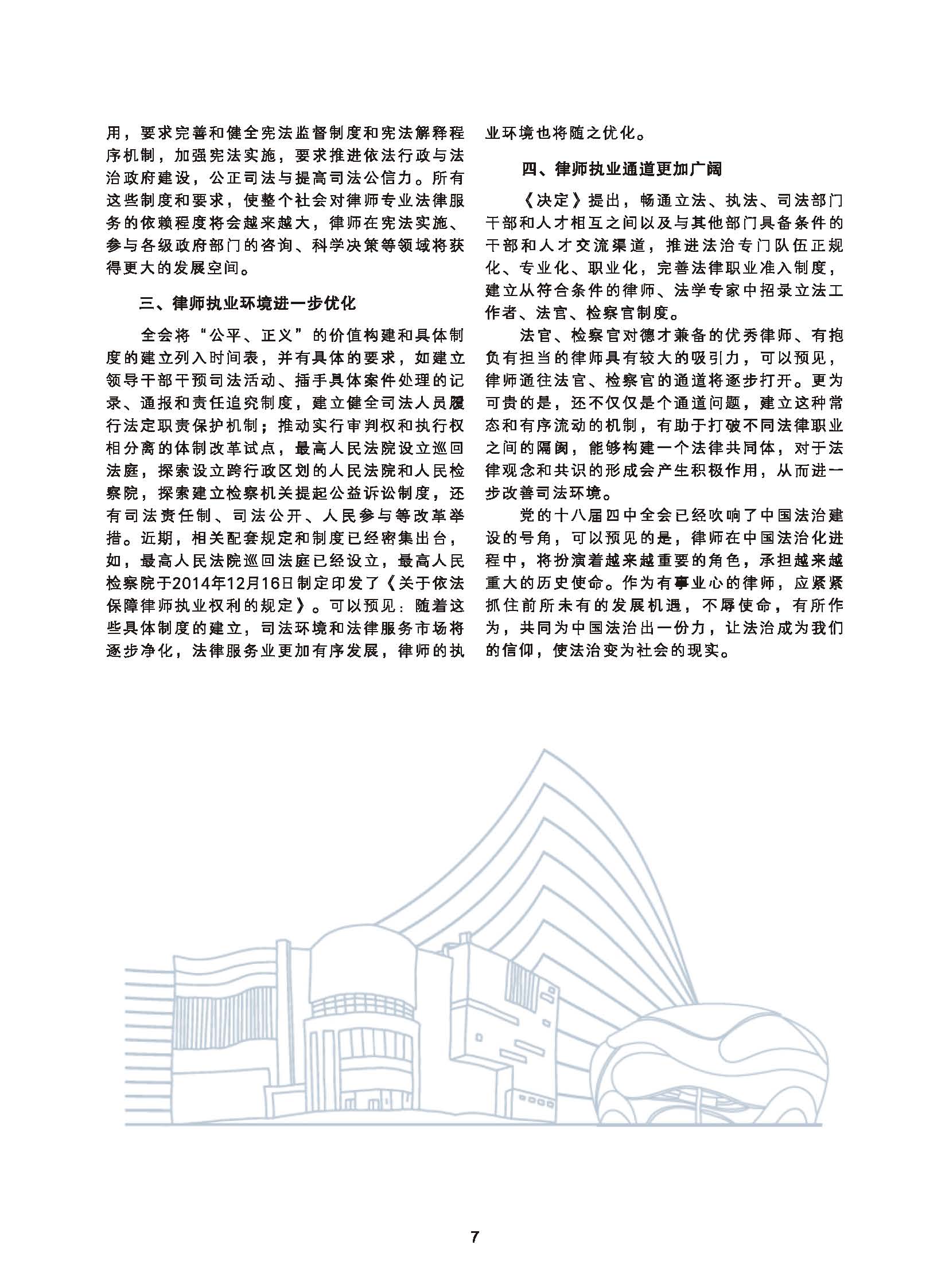 用，要求完善和健全宪法监督制度和宪法解释程序机制，加强宪法实施，要求推进依法行政与法治政府建设，公正司法与提高司法公信力。所有这些制度和要求，使整个社会对律师专业法律服务的依赖程度将会越来越大，律师在宪法实施、参与各级政府部门的咨询、科学决策等领域将获得更大的发展空间。

三、律师执业环境进一步优化

全会将“公平、正义”的价值构建和具体制度的建立列入时间表，并有具体的要求，如建立领导干部干预司法活动、插手具体案件处理的记录、通报和责任追究制度，建立健全司法人员履行法定职责保护机制；推动实行审判权和执行权相分离的体制改革试点，最高人民法院设立巡回法庭，探索设立跨行政区划的人民法院和人民检察院，探索建立检察机关提起公益诉讼制度，还有司法责任制、司法公开、人民参与等改革举措。近期，相关配套规定和制度已经密集出台，如，最高人民法院巡回法庭已经设立，最高人民检察院于2014年12月16日制定印发了《关于依法保障律师执业权利的规定》。可以预见：随着这些具体制度的建立，司法环境和法律服务市场将逐步净化，法律服务业更加有序发展，律师的执业环境也将随之优化。

四、律师执业通道更加广阔

《决定》提出，畅通立法、执法、司法部门干部和人才相互之间以及与其他部门具备条件的干部和人才交流渠道，推进法治专门队伍正规化、专业化、职业化，完善法律职业准入制度，建立从符合条件的律师、法学专家中招录立法工作者、法官、检察官制度。

法官、检察官对德才兼备的优秀律师、有抱负有担当的律师具有较大的吸引力，可以预见，律师通往法官、检察官的通道将逐步打开。更为可贵的是，还不仅仅是个通道问题，建立这种常态和有序流动的机制，有助于打破不同法律职业之间的隔阂，能够构建一个法律共同体，对于法律观念和共识的形成会产生积极作用，从而进一步改善司法环境。

党的十八届四中全会已经吹响了中国法治建设的号角，可以预见的是，律师在中国法治化进程中，将扮演着越来越重要的角色，承担越来越重大的历史使命。作为有事业心的律师，应紧紧抓住前所未有的发展机遇，不辱使命，有所作为，共同为中国法治出一份力，让法治成为我们的信仰，使法治变为社会的现实。

7